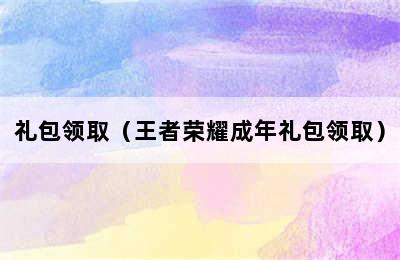 礼包领取（王者荣耀成年礼包领取）